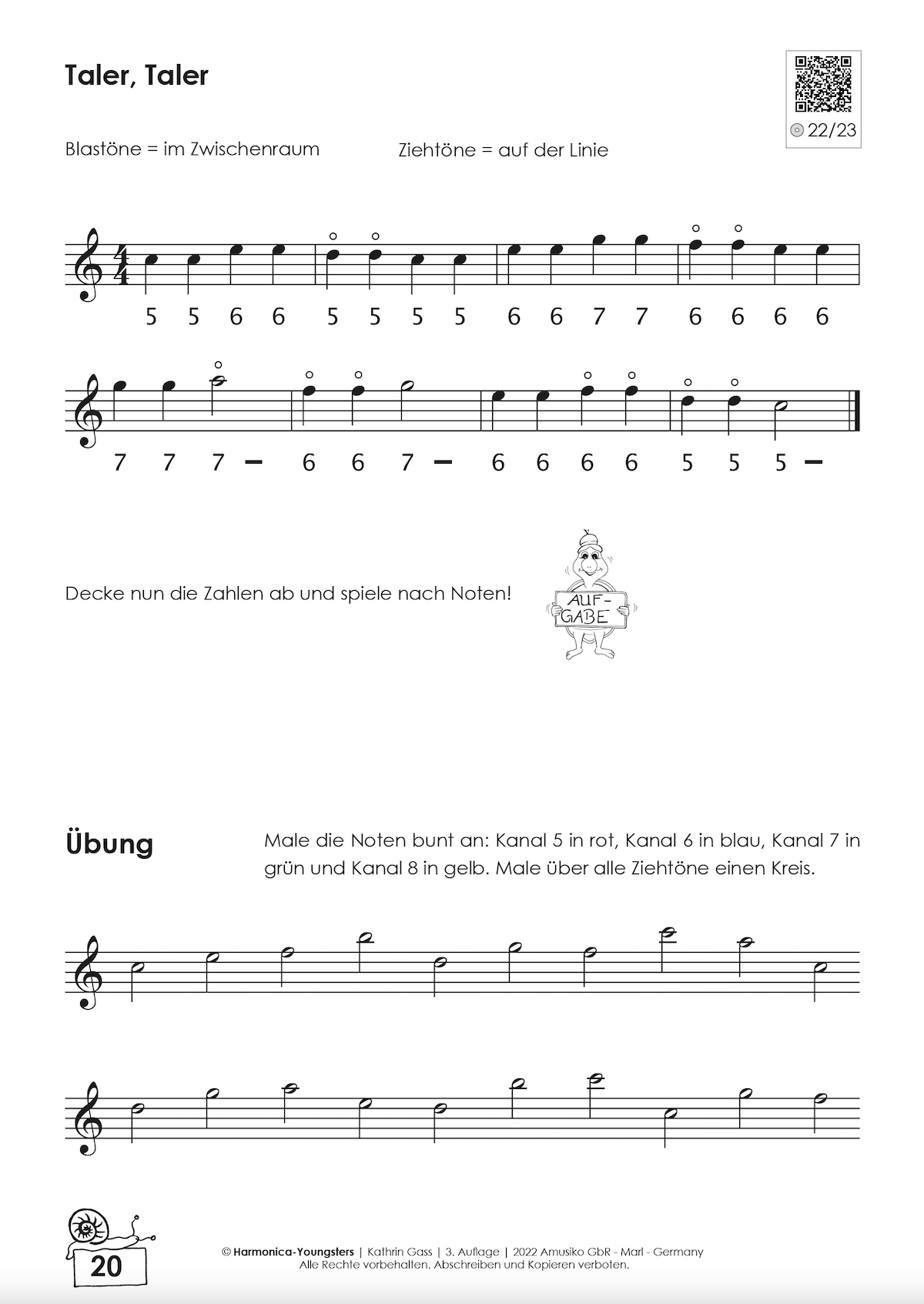 Taler, Taler

22/23

Blastöne = im Zwischenraum

Ziehtöne = auf der Linie

5 5 6 6 5 5 5 5 6 6 7 7 6 6 6 6

7 7 7 – 6 6 7 – 6 6 6 6 5 5 5 –

Decke nun die Zahlen ab und spiele nach Noten!

AUF-GABE

Übung

Male die Noten bunt an: Kanal 5 in rot, Kanal 6 in blau, Kanal 7 in grün und Kanal 8 in gelb. Male über alle Ziehtöne einen Kreis.

20

© Harmonica-Youngsters | Kathrin Gass | 3. Auflage | 2022 Amusiko GbR - Marl - Germany
Alle Rechte vorbehalten. Abschreiben und Kopieren verboten.